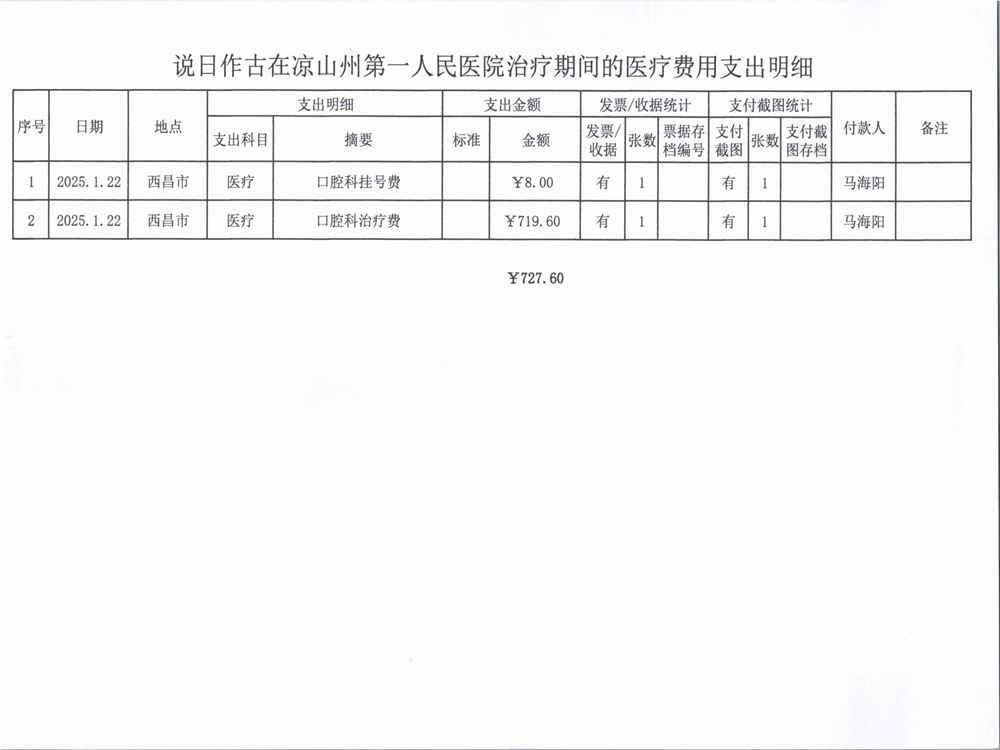 说日作古在凉山州第一人民医院治疗期间的医疗费用支出明细

| 序号 | 日期 | 地点 | 支出明细 | | 支出金额 | | 发票/收据统计 | | | 支付截图统计 | | | 付款人 | 备注 |
|---|---|---|---|---|---|---|---|---|---|---|---|---|---|---|
| | | | 支出科目 | 摘要 | 标准 | 金额 | 发票/收据 | 张数 | 票据存档编号 | 支付截图 | 张数 | 支付截图存档 | | |
| 1 | 2025.1.22 | 西昌市 | 医疗 | 口腔科挂号费 | | ￥8.00 | 有 | 1 | | 有 | 1 | | 马海阳 | |
| 2 | 2025.1.22 | 西昌市 | 医疗 | 口腔科治疗费 | | ￥719.60 | 有 | 1 | | 有 | 1 | | 马海阳 | |

￥727.60